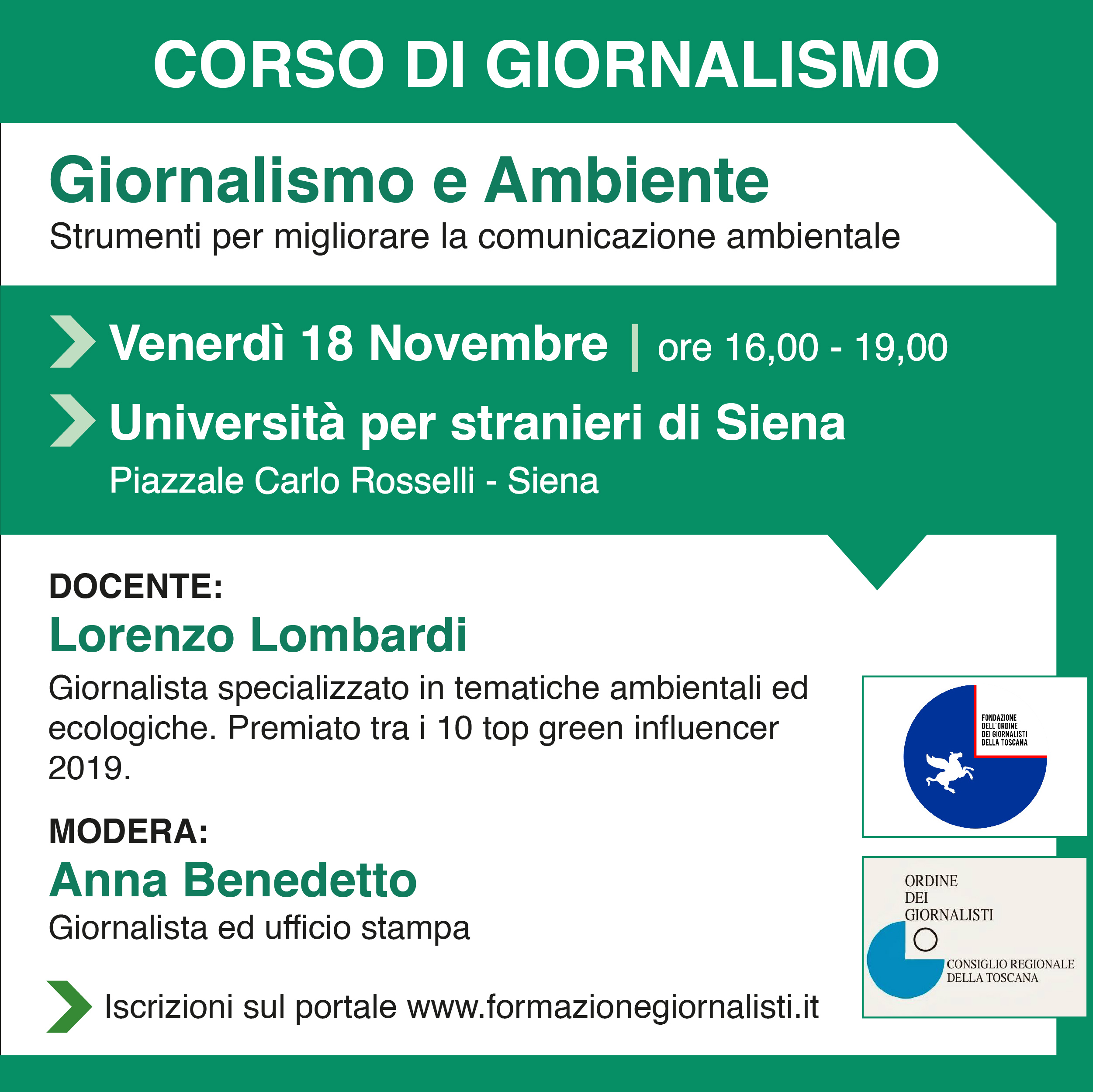 CORSO DI GIORNALISMO

Giornalismo e Ambiente
Strumenti per migliorare la comunicazione ambientale

Venerdì 18 Novembre | ore 16,00 - 19,00

Università per stranieri di Siena
Piazzale Carlo Rosselli - Siena

DOCENTE:
Lorenzo Lombardi
Giornalista specializzato in tematiche ambientali ed ecologiche. Premiato tra i 10 top green influencer 2019.

MODERA:
Anna Benedetto
Giornalista ed ufficio stampa

Iscrizioni sul portale www.formazionegiornalisti.it

FONDAZIONE DELL'ORDINE DEI GIORNALISTI DELLA TOSCANA

ORDINE DEI GIORNALISTI
CONSIGLIO REGIONALE DELLA TOSCANA